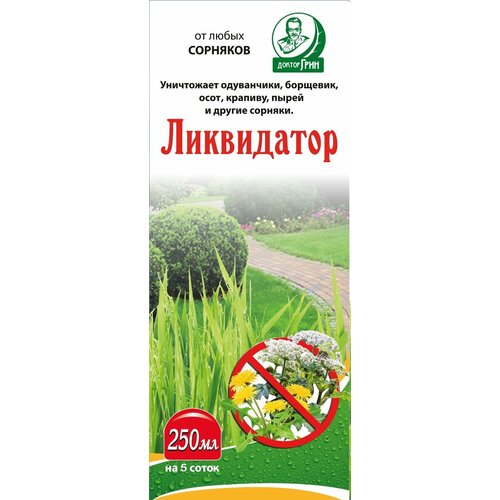 от любых
СОРНЯКОВ

ДОКТОР ГРИН

Уничтожает одуванчики, борщевик, осот, крапиву, пырей и другие сорняки.

Ликвидатор

250мл

на 5 соток